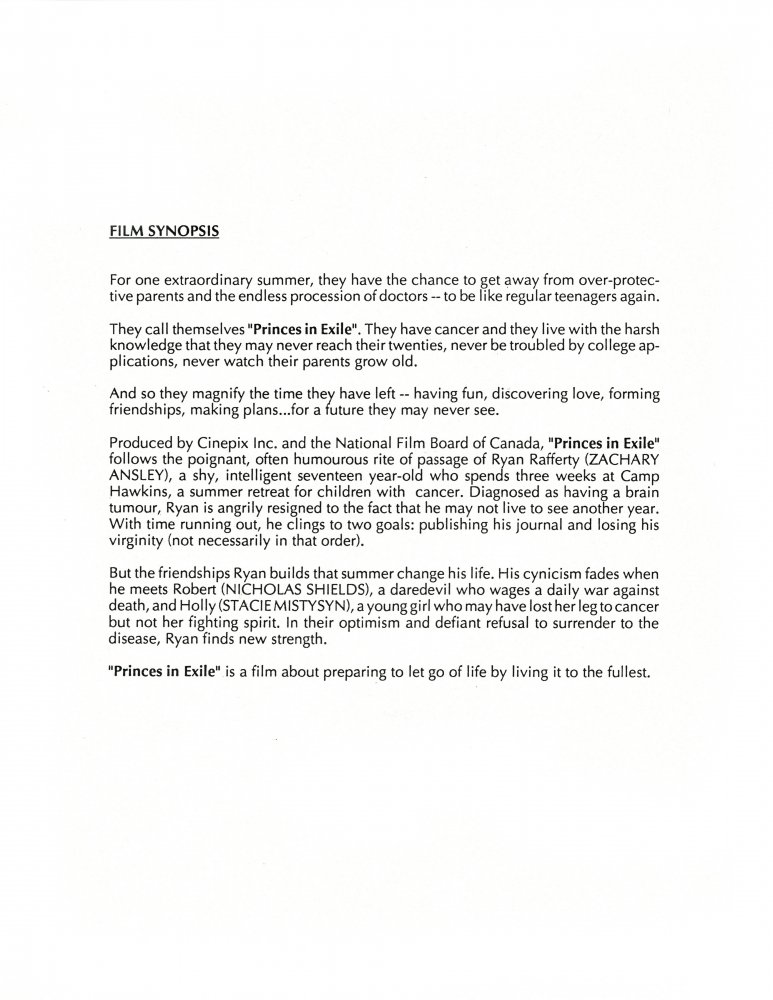 FILM SYNOPSIS

For one extraordinary summer, they have the chance to get away from over-protective parents and the endless procession of doctors -- to be like regular teenagers again.

They call themselves "Princes in Exile". They have cancer and they live with the harsh knowledge that they may never reach their twenties, never be troubled by college applications, never watch their parents grow old.

And so they magnify the time they have left -- having fun, discovering love, forming friendships, making plans...for a future they may never see.

Produced by Cinepix Inc. and the National Film Board of Canada, "Princes in Exile" follows the poignant, often humourous rite of passage of Ryan Rafferty (ZACHARY ANSLEY), a shy, intelligent seventeen year-old who spends three weeks at Camp Hawkins, a summer retreat for children with cancer. Diagnosed as having a brain tumour, Ryan is angrily resigned to the fact that he may not live to see another year. With time running out, he clings to two goals: publishing his journal and losing his virginity (not necessarily in that order).

But the friendships Ryan builds that summer change his life. His cynicism fades when he meets Robert (NICHOLAS SHIELDS), a daredevil who wages a daily war against death, and Holly (STACIE MISTYSYN), a young girl who may have lost her leg to cancer but not her fighting spirit. In their optimism and defiant refusal to surrender to the disease, Ryan finds new strength.

"Princes in Exile" is a film about preparing to let go of life by living it to the fullest.